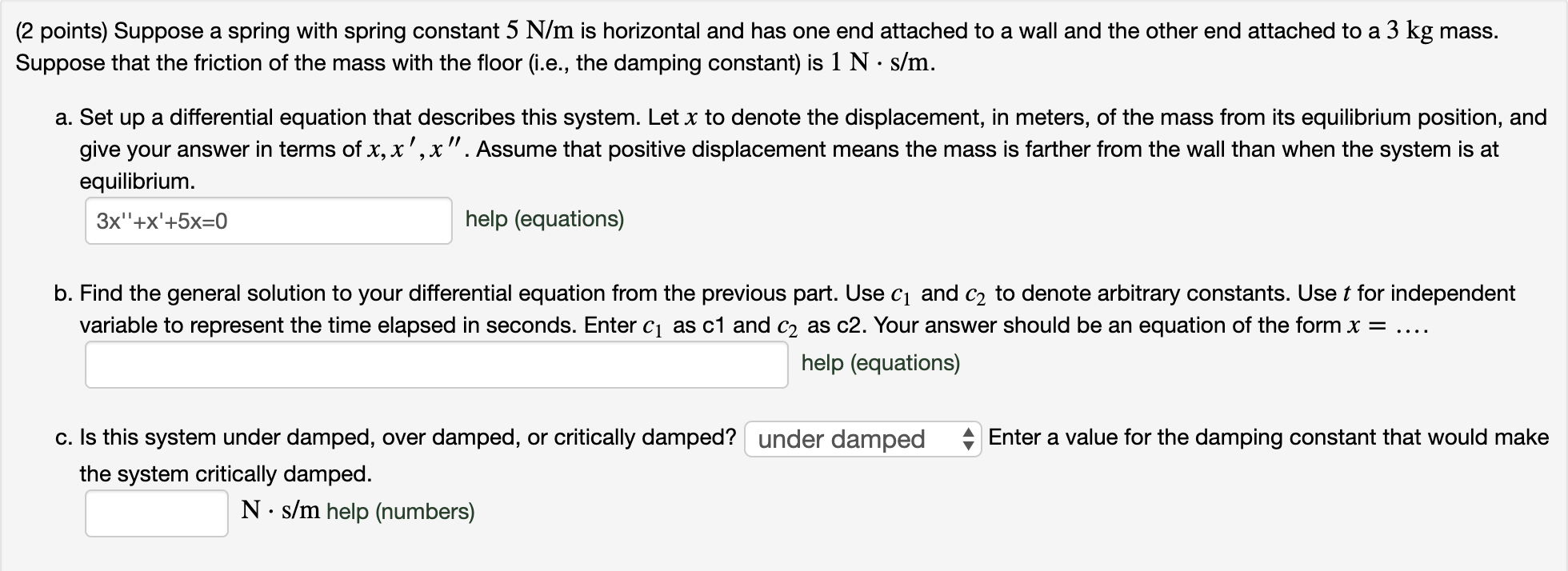 (2 points) Suppose a spring with spring constant $5$ N/m is horizontal and has one end attached to a wall and the other end attached to a $3$ kg mass. Suppose that the friction of the mass with the floor (i.e., the damping constant) is $1$ N $\cdot$ s/m.

a. Set up a differential equation that describes this system. Let $x$ to denote the displacement, in meters, of the mass from its equilibrium position, and give your answer in terms of $x, x', x''$. Assume that positive displacement means the mass is farther from the wall than when the system is at equilibrium.

3x''+x'+5x=0

help (equations)

b. Find the general solution to your differential equation from the previous part. Use $c_1$ and $c_2$ to denote arbitrary constants. Use $t$ for independent variable to represent the time elapsed in seconds. Enter $c_1$ as c1 and $c_2$ as c2. Your answer should be an equation of the form $x = \ldots$.

help (equations)

c. Is this system under damped, over damped, or critically damped? under damped Enter a value for the damping constant that would make the system critically damped.

N $\cdot$ s/m help (numbers)